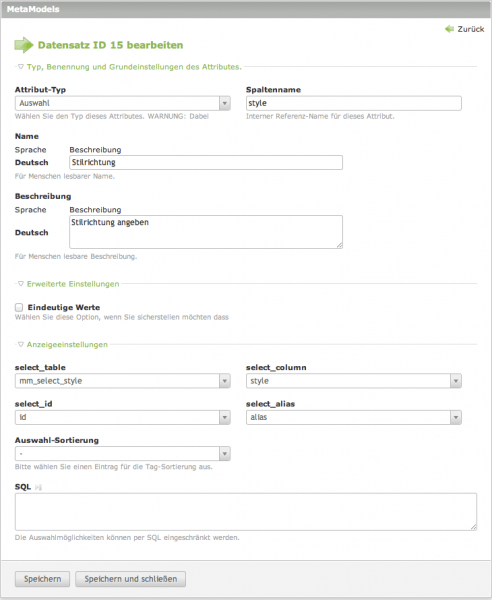 MetaModels

Zurück

Datensatz ID 15 bearbeiten

Typ, Benennung und Grundeinstellungen des Attributes.

Attribut-Typ

Auswahl

Wählen Sie den Typ dieses Attributes. WARNUNG: Dabei

Spaltenname

style

Interner Referenz-Name für dieses Attribut.

Name

Sprache Beschreibung

Deutsch Stilrichtung

Für Menschen lesbarer Name.

Beschreibung

Sprache Beschreibung

Deutsch Stilrichtung angeben

Für Menschen lesbare Beschreibung.

Erweiterte Einstellungen

Eindeutige Werte

Wählen Sie diese Option, wenn Sie sicherstellen möchten dass

Anzeigeeinstellungen

select_table

mm_select_style

select_column

style

select_id

id

select_alias

alias

Auswahl-Sortierung

-

Bitte wählen Sie einen Eintrag für die Tag-Sortierung aus.

SQL

Die Auswahlmöglichkeiten können per SQL eingeschränkt werden.

Speichern

Speichern und schließen